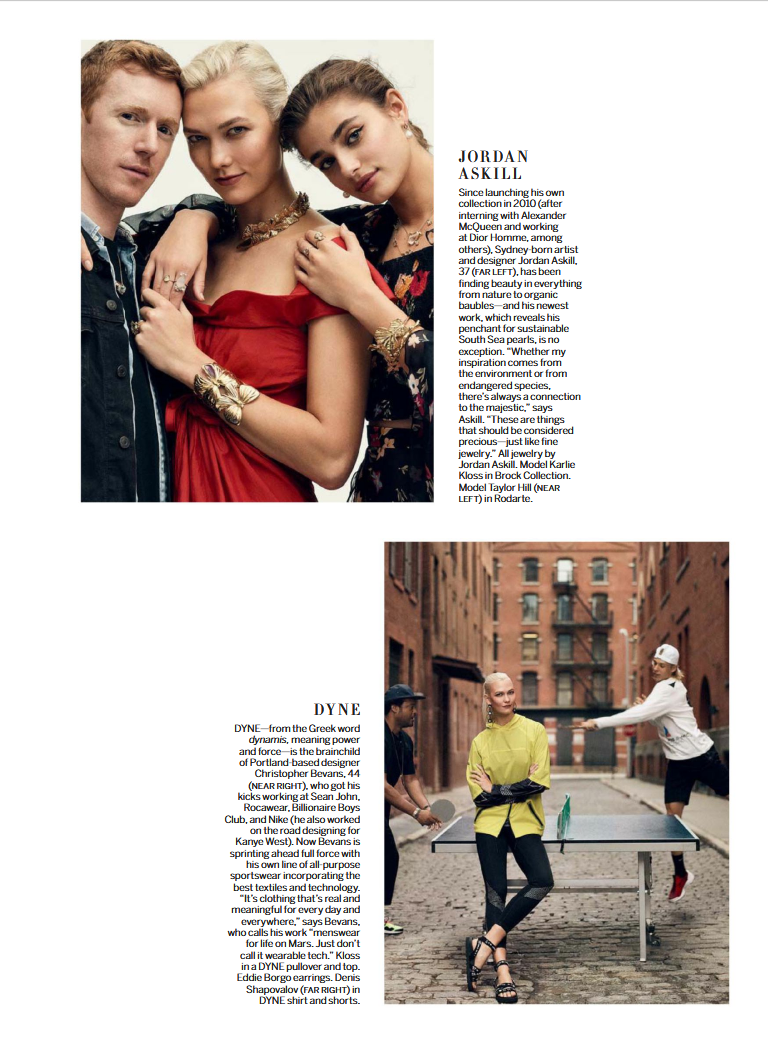 JORDAN ASKILL

Since launching his own collection in 2010 (after interning with Alexander McQueen and working at Dior Homme, among others), Sydney-born artist and designer Jordan Askill, 37 (FAR LEFT), has been finding beauty in everything from nature to organic baubles—and his newest work, which reveals his penchant for sustainable South Sea pearls, is no exception. "Whether my inspiration comes from the environment or from endangered species, there's always a connection to the majestic," says Askill. "These are things that should be considered precious—just like fine jewelry." All jewelry by Jordan Askill. Model Karlie Kloss in Brock Collection. Model Taylor Hill (NEAR LEFT) in Rodarte.

DYNE

DYNE—from the Greek word dynamis, meaning power and force—is the brainchild of Portland-based designer Christopher Bevans, 44 (NEAR RIGHT), who got his kicks working at Sean John, Rocawear, Billionaire Boys Club, and Nike (he also worked on the road designing for Kanye West). Now Bevans is sprinting ahead full force with his own line of all-purpose sportswear incorporating the best textiles and technology. "It's clothing that's real and meaningful for every day and everywhere," says Bevans, who calls his work "menswear for life on Mars. Just don't call it wearable tech." Kloss in a DYNE pullover and top. Eddie Borgo earrings. Denis Shapovalov (FAR RIGHT) in DYNE shirt and shorts.